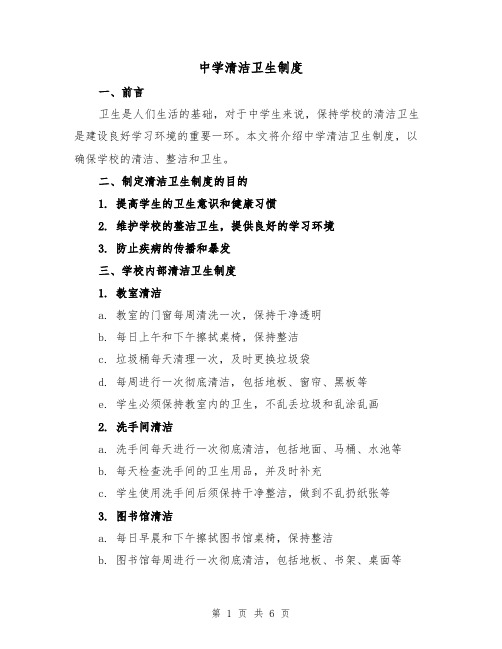 中学清洁卫生制度

一、前言

卫生是人们生活的基础，对于中学生来说，保持学校的清洁卫生是建设良好学习环境的重要一环。本文将介绍中学清洁卫生制度，以确保学校的清洁、整洁和卫生。

二、制定清洁卫生制度的目的

1. 提高学生的卫生意识和健康习惯

2. 维护学校的整洁卫生，提供良好的学习环境

3. 防止疾病的传播和暴发

三、学校内部清洁卫生制度

1. 教室清洁

a. 教室的门窗每周清洗一次，保持干净透明

b. 每日上午和下午擦拭桌椅，保持整洁

c. 垃圾桶每天清理一次，及时更换垃圾袋

d. 每周进行一次彻底清洁，包括地板、窗帘、黑板等

e. 学生必须保持教室内的卫生，不乱丢垃圾和乱涂乱画

2. 洗手间清洁

a. 洗手间每天进行一次彻底清洁，包括地面、马桶、水池等

b. 每天检查洗手间的卫生用品，并及时补充

c. 学生使用洗手间后须保持干净整洁，做到不乱扔纸张等

3. 图书馆清洁

a. 每日早晨和下午擦拭图书馆桌椅，保持整洁

b. 图书馆每周进行一次彻底清洁，包括地板、书架、桌面等

第 1 页 共 6 页